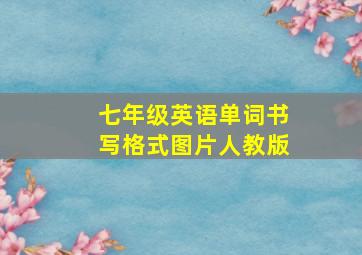 七年级英语单词书写格式图片人教版